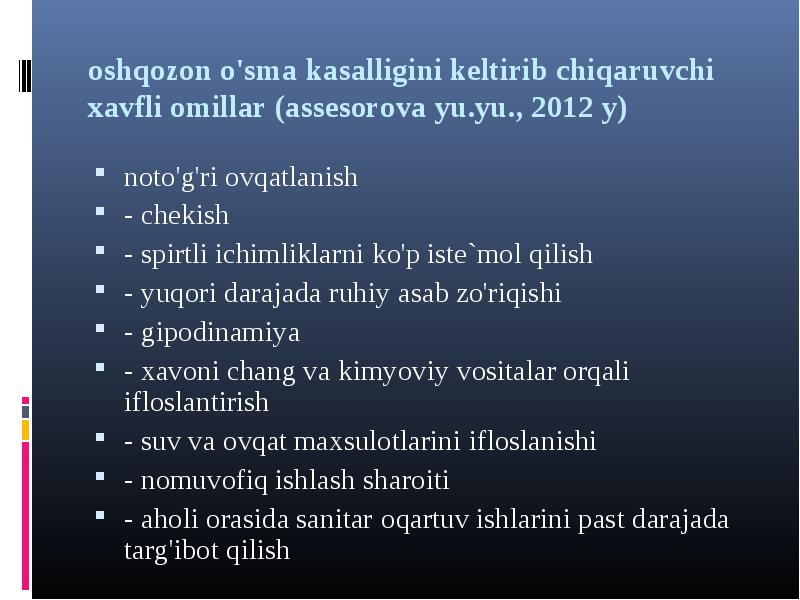 oshqozon o'sma kasalligini keltirib chiqaruvchi xavfli omillar (assesorova yu.yu., 2012 y)

- noto'g'ri ovqatlanish
- - chekish
- - spirtli ichimliklarni ko'p iste`mol qilish
- - yuqori darajada ruhiy asab zo'riqishi
- - gipodinamiya
- - xavoni chang va kimyoviy vositalar orqali ifloslantirish
- - suv va ovqat maxsulotlarini ifloslanishi
- - nomuvofiq ishlash sharoiti
- - aholi orasida sanitar oqartuv ishlarini past darajada targ'ibot qilish